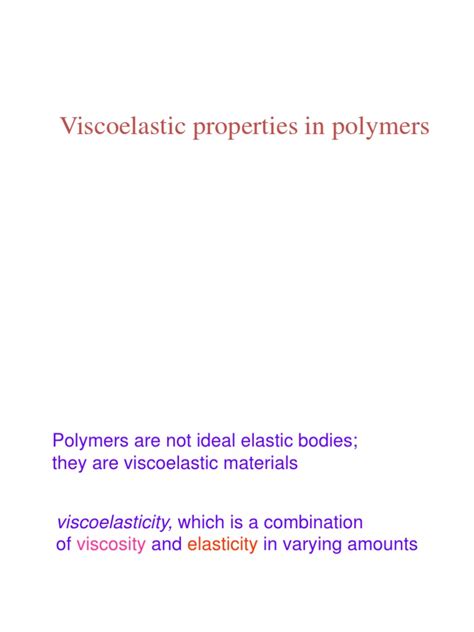 Viscoelastic properties in polymers

Polymers are not ideal elastic bodies; they are viscoelastic materials

viscoelasticity, which is a combination of viscosity and elasticity in varying amounts